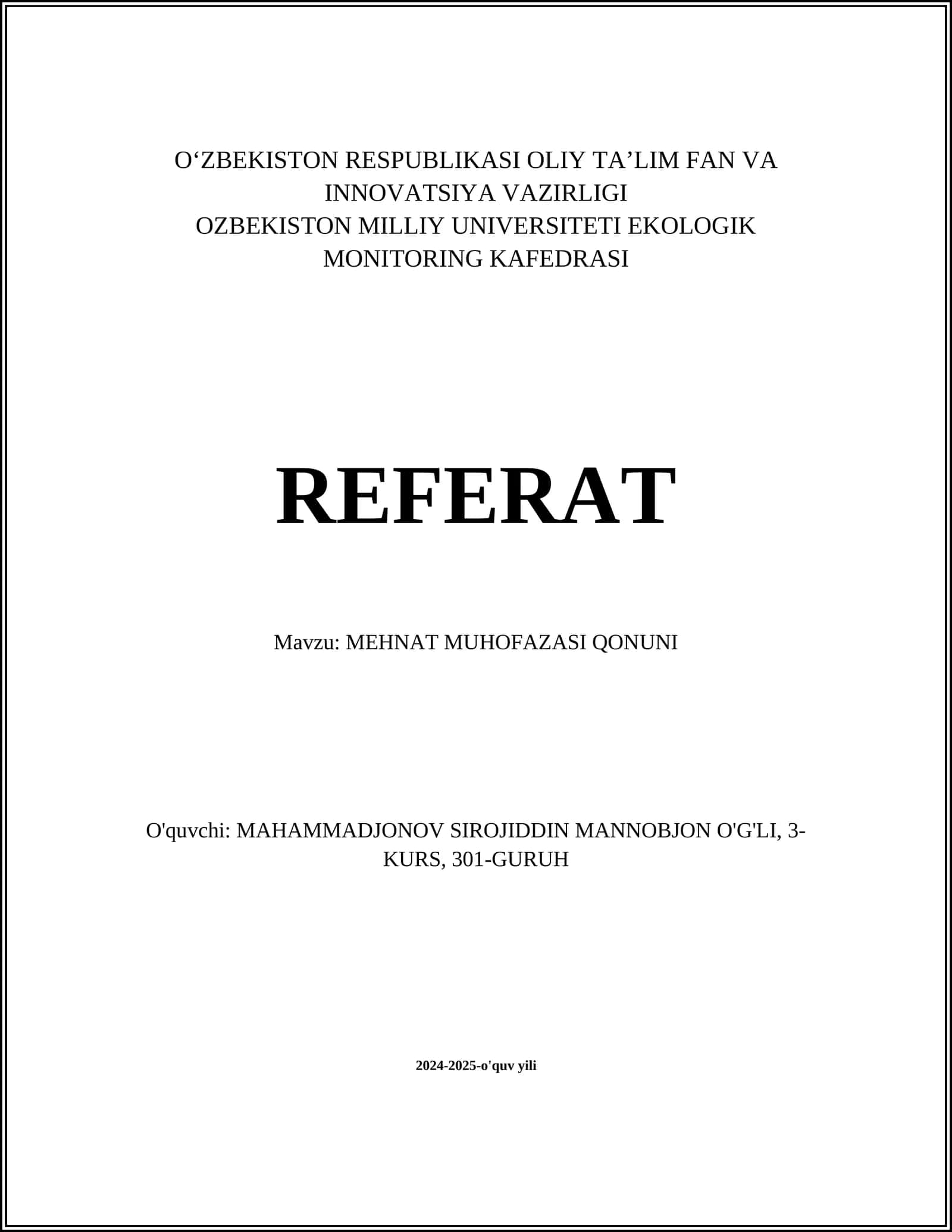 O‘ZBEKISTON RESPUBLIKASI OLIY TA’LIM FAN VA INNOVATSIYA VAZIRLIGI
OZBEKISTON MILLIY UNIVERSITETI EKOLOGIK MONITORING KAFEDRASI

REFERAT

Mavzu: MEHNAT MUHOFAZASI QONUNI

O'quvchi: MAHAMMADJONOV SIROJIDDIN MANNOBJON O'G'LI, 3-KURS, 301-GURUH

2024-2025-o'quv yili